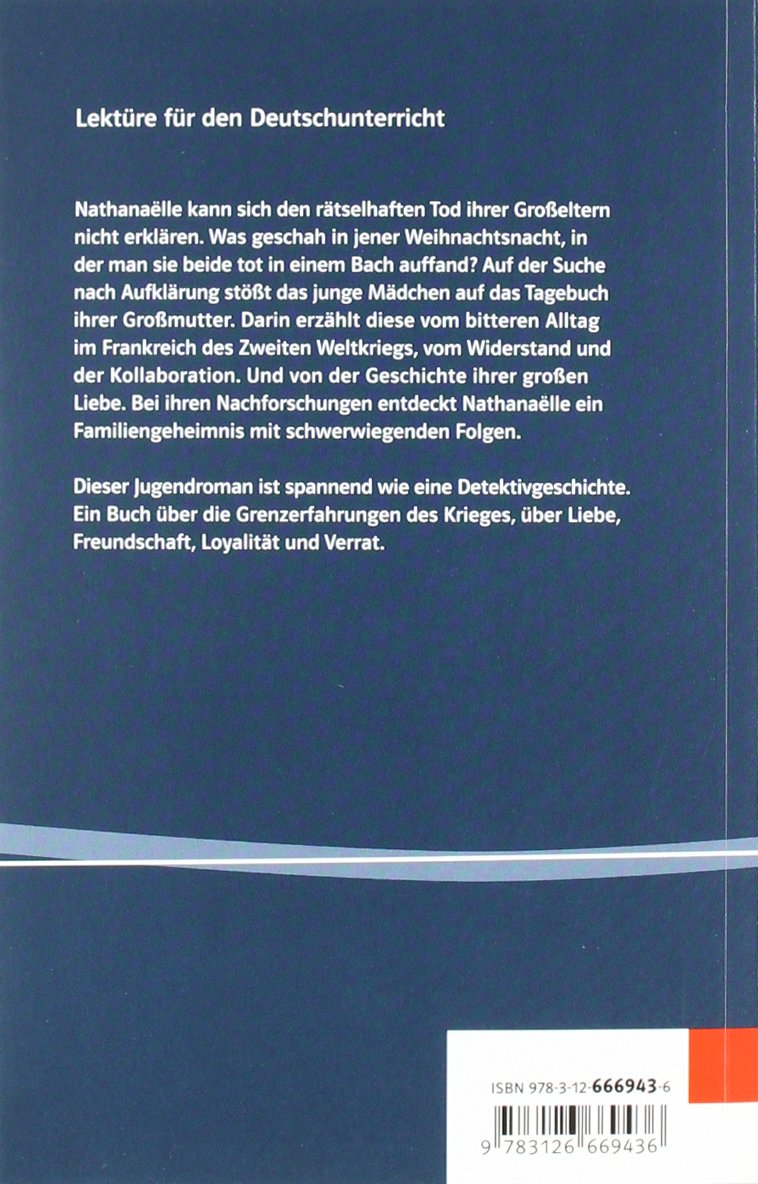 Lektüre für den Deutschunterricht

Nathanaëlle kann sich den rätselhaften Tod ihrer Großeltern nicht erklären. Was geschah in jener Weihnachtsnacht, in der man sie beide tot in einem Bach auffand? Auf der Suche nach Aufklärung stößt das junge Mädchen auf das Tagebuch ihrer Großmutter. Darin erzählt diese vom bitteren Alltag im Frankreich des Zweiten Weltkriegs, vom Widerstand und der Kollaboration. Und von der Geschichte ihrer großen Liebe. Bei ihren Nachforschungen entdeckt Nathanaëlle ein Familiengeheimnis mit schwerwiegenden Folgen.

Dieser Jugendroman ist spannend wie eine Detektivgeschichte. Ein Buch über die Grenzerfahrungen des Krieges, über Liebe, Freundschaft, Loyalität und Verrat.

ISBN 978-3-12-666943-6

9 783126 669436